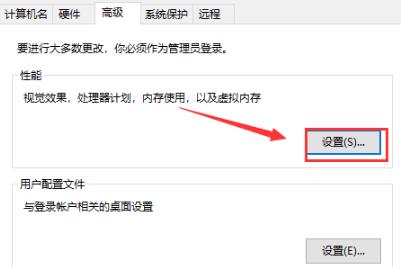 计算机名 硬件 高级 系统保护 远程

要进行大多数更改，你必须作为管理员登录。

性能

视觉效果，处理器计划，内存使用，以及虚拟内存

设置(S)...

用户配置文件

与登录帐户相关的桌面设置

设置(E)...